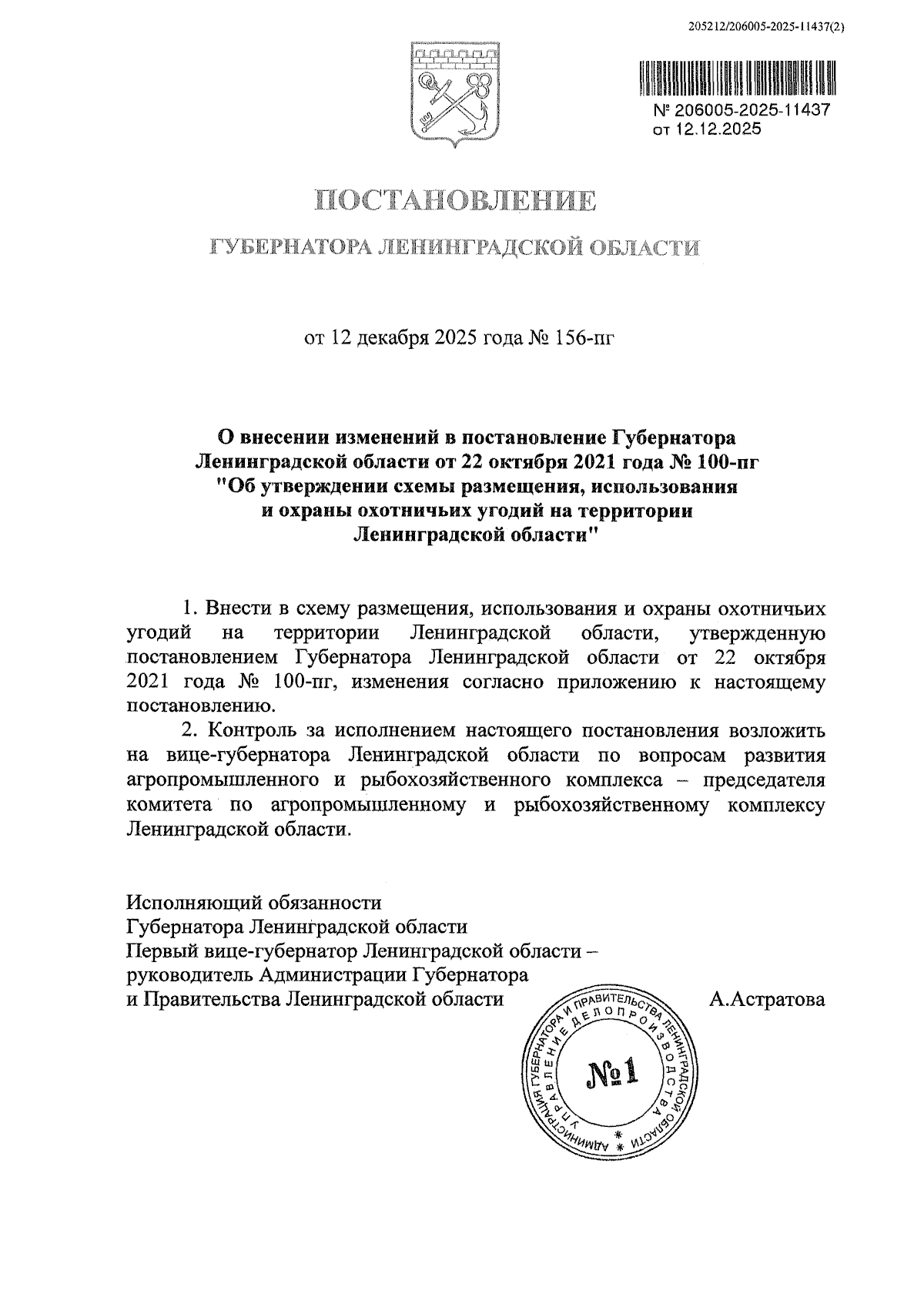 205212/206005-2025-11437(2)

№ 206005-2025-11437
от 12.12.2025

ПОСТАНОВЛЕНИЕ

ГУБЕРНАТОРА ЛЕНИНГРАДСКОЙ ОБЛАСТИ

от 12 декабря 2025 года № 156-пг

О внесении изменений в постановление Губернатора Ленинградской области от 22 октября 2021 года № 100-пг "Об утверждении схемы размещения, использования и охраны охотничьих угодий на территории Ленинградской области"

1. Внести в схему размещения, использования и охраны охотничьих угодий на территории Ленинградской области, утвержденную постановлением Губернатора Ленинградской области от 22 октября 2021 года № 100-пг, изменения согласно приложению к настоящему постановлению.

2. Контроль за исполнением настоящего постановления возложить на вице-губернатора Ленинградской области по вопросам развития агропромышленного и рыбохозяйственного комплекса – председателя комитета по агропромышленному и рыбохозяйственному комплексу Ленинградской области.

Исполняющий обязанности
Губернатора Ленинградской области
Первый вице-губернатор Ленинградской области – руководитель Администрации Губернатора и Правительства Ленинградской области

А.Астратова

АДМИНИСТРАЦИЯ ГУБЕРНАТОРА И ПРАВИТЕЛЬСТВА ЛЕНИНГРАДСКОЙ ОБЛАСТИ
УПРАВЛЕНИЕ ДЕЛОПРОИЗВОДСТВА
№1